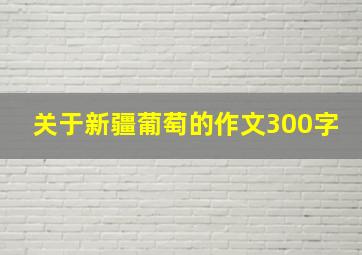 关于新疆葡萄的作文300字